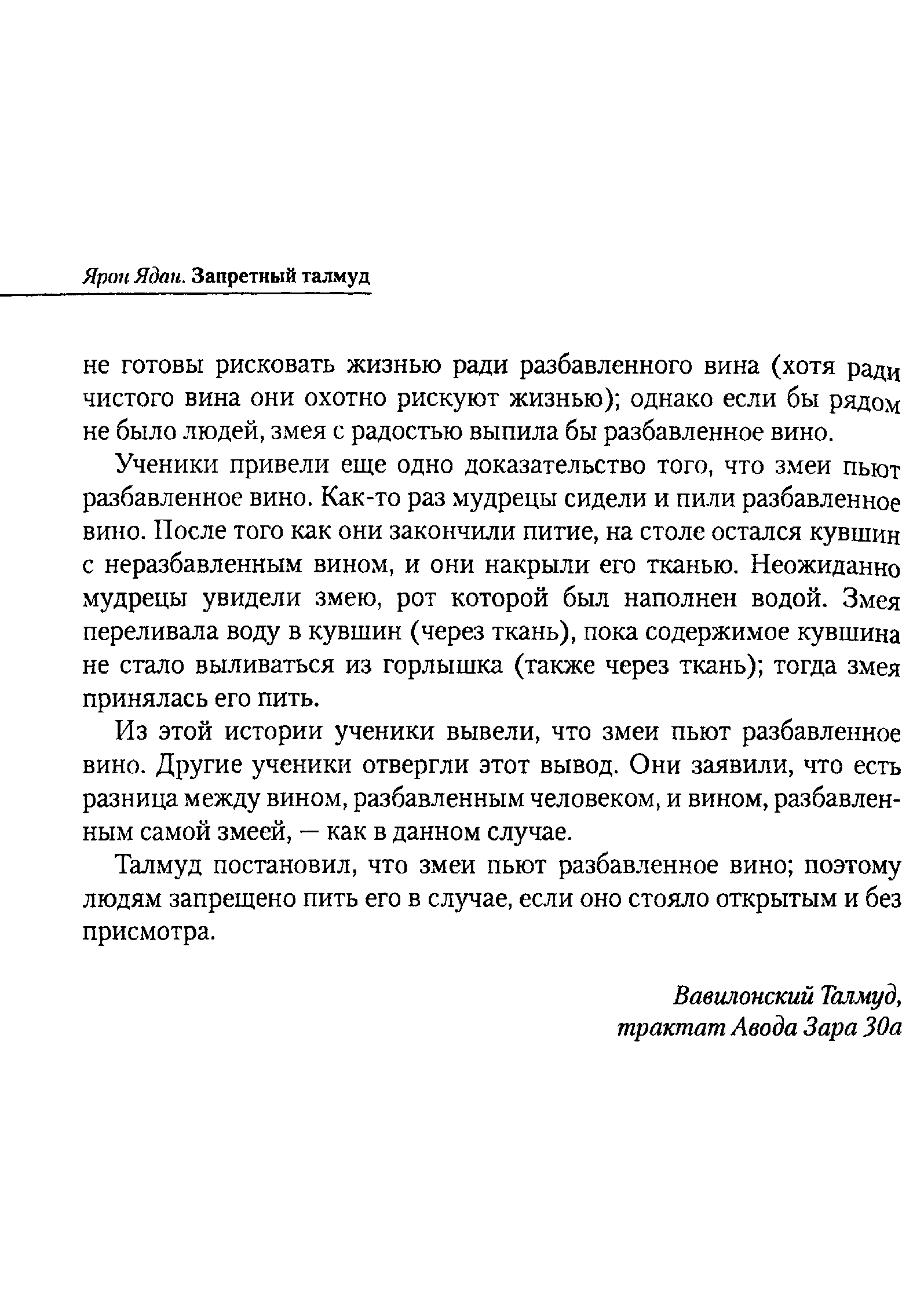 Ярон Ядан. Запретный талмуд

не готовы рисковать жизнью ради разбавленного вина (хотя ради чистого вина они охотно рискуют жизнью); однако если бы рядом не было людей, змея с радостью выпила бы разбавленное вино.

Ученики привели еще одно доказательство того, что змеи пьют разбавленное вино. Как-то раз мудрецы сидели и пили разбавленное вино. После того как они закончили питие, на столе остался кувшин с неразбавленным вином, и они накрыли его тканью. Неожиданно мудрецы увидели змею, рот которой был наполнен водой. Змея переливала воду в кувшин (через ткань), пока содержимое кувшина не стало выливаться из горлышка (также через ткань); тогда змея принялась его пить.

Из этой истории ученики вывели, что змеи пьют разбавленное вино. Другие ученики отвергли этот вывод. Они заявили, что есть разница между вином, разбавленным человеком, и вином, разбавленным самой змеей, — как в данном случае.

Талмуд постановил, что змеи пьют разбавленное вино; поэтому людям запрещено пить его в случае, если оно стояло открытым и без присмотра.

Вавилонский Талмуд,
трактат Авода Зара 30а